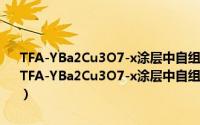 TFA-YBa2Cu3O7-x涂层中自组
TFA-YBa2Cu3O7-x涂层中自组
）